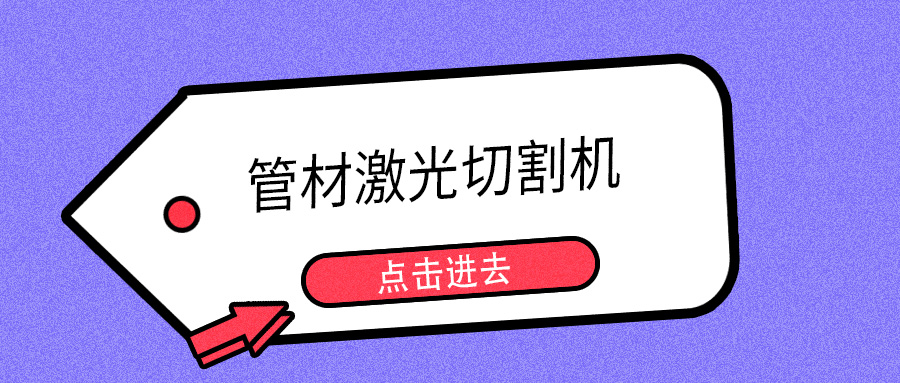 管材激光切割机

点击进去